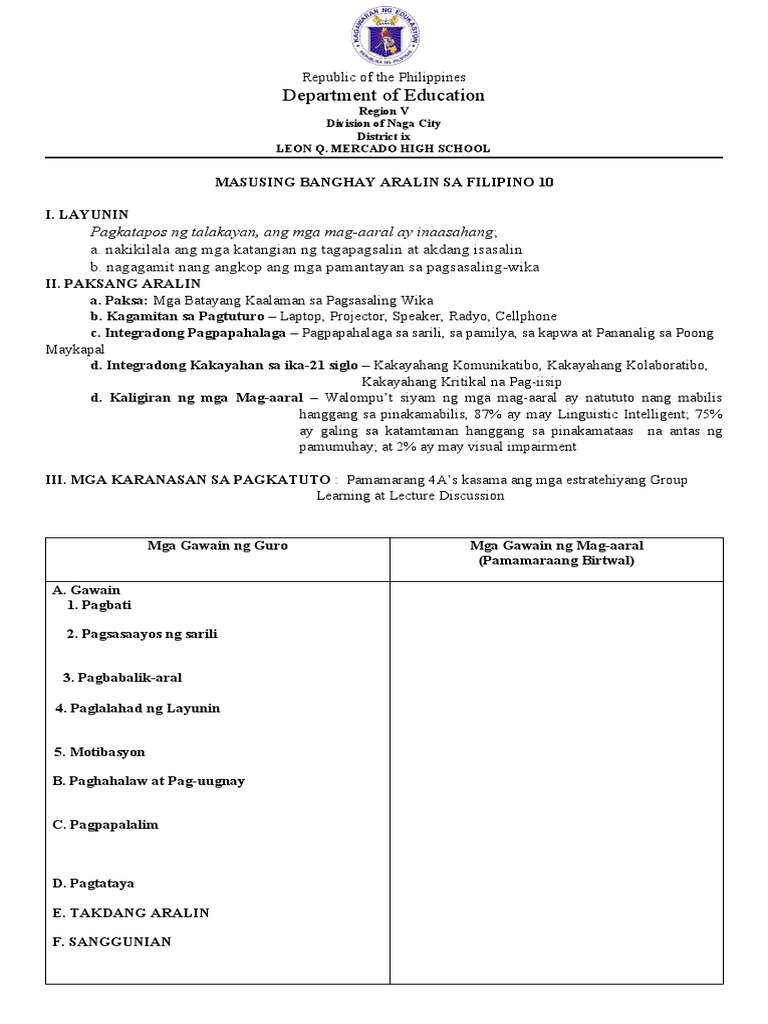 KAGAWARAN NG EDUKASYON
REPUBLIKA NG PILIPINAS

Republic of the Philippines
Department of Education
Region V
Division of Naga City
District ix
LEON Q. MERCADO HIGH SCHOOL

MASUSING BANGHAY ARALIN SA FILIPINO 10

I. LAYUNIN
Pagkatapos ng talakayan, ang mga mag-aaral ay inaasahang;
a. nakikilala ang mga katangian ng tagapagsalin at akdang isasalin
b. nagagamit nang angkop ang mga pamantayan sa pagsasaling-wika
II. PAKSANG ARALIN
a. Paksa: Mga Batayang Kaalaman sa Pagsasaling Wika
b. Kagamitan sa Pagtuturo – Laptop, Projector, Speaker, Radyo, Cellphone
c. Integradong Pagpapahalaga – Pagpapahalaga sa sarili, sa pamilya, sa kapwa at Pananalig sa Poong Maykapal
d. Integradong Kakayahan sa ika-21 siglo – Kakayahang Komunikatibo, Kakayahang Kolaboratibo, Kakayahang Kritikal na Pag-iisip
d. Kaligiran ng mga Mag-aaral – Walompu't siyam ng mga mag-aaral ay natututo nang mabilis hanggang sa pinakamabilis, 87% ay may Linguistic Intelligent; 75% ay galing sa katamtaman hanggang sa pinakamataas na antas ng pamumuhay; at 2% ay may visual impairment

III. MGA KARANASAN SA PAGKATUTO : Pamamarang 4A's kasama ang mga estratehiyang Group Learning at Lecture Discussion

| Mga Gawain ng Guro | Mga Gawain ng Mag-aaral (Pamamaraang Birtwal) |
|---|---|
| A. Gawain<br>1. Pagbati<br>2. Pagsasaayos ng sarili<br>3. Pagbabalik-aral<br>4. Paglalahad ng Layunin<br>5. Motibasyon<br>B. Paghahalaw at Pag-uugnay<br>C. Pagpapalalim<br>D. Pagtataya<br>E. TAKDANG ARALIN<br>F. SANGGUNIAN | |